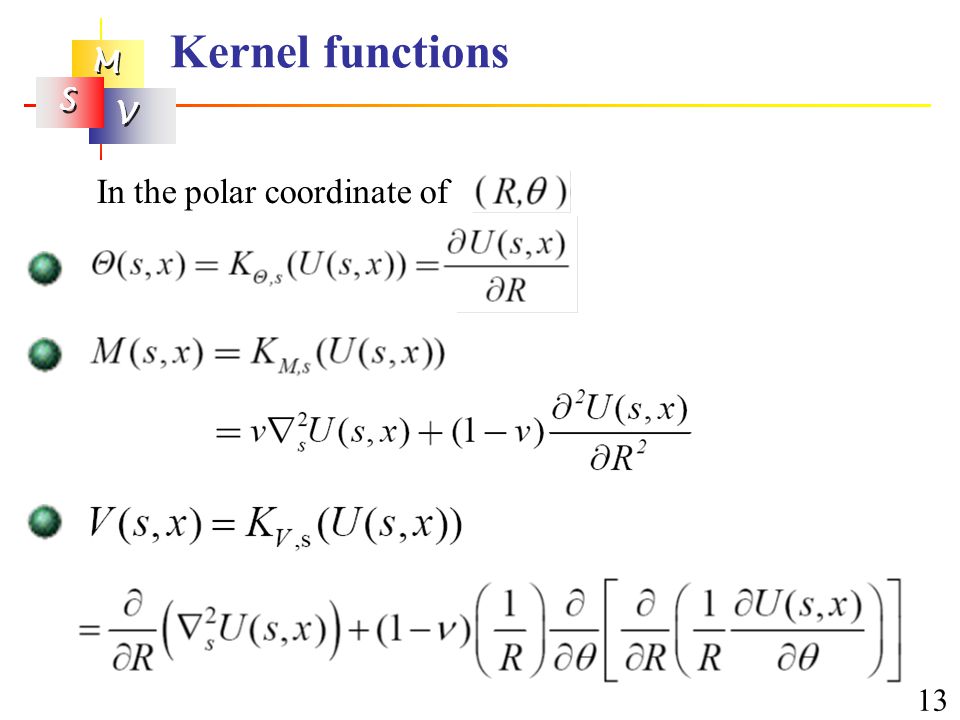 M
S V

Kernel functions

In the polar coordinate of $(R,\theta)$

$\Theta(s,x) = K_{\Theta,s}(U(s,x)) = \frac{\partial U(s,x)}{\partial R}$

$M(s,x) = K_{M,s}(U(s,x))$
$= \nu\nabla_s^2 U(s,x) + (1-\nu)\frac{\partial^2 U(s,x)}{\partial R^2}$

$V(s,x) = K_{V,s}(U(s,x))$

$= \frac{\partial}{\partial R}\left(\nabla_s^2 U(s,x)\right) + (1-\nu)\left(\frac{1}{R}\right)\frac{\partial}{\partial\theta}\left[\frac{\partial}{\partial R}\left(\frac{1}{R}\frac{\partial U(s,x)}{\partial\theta}\right)\right]$

13